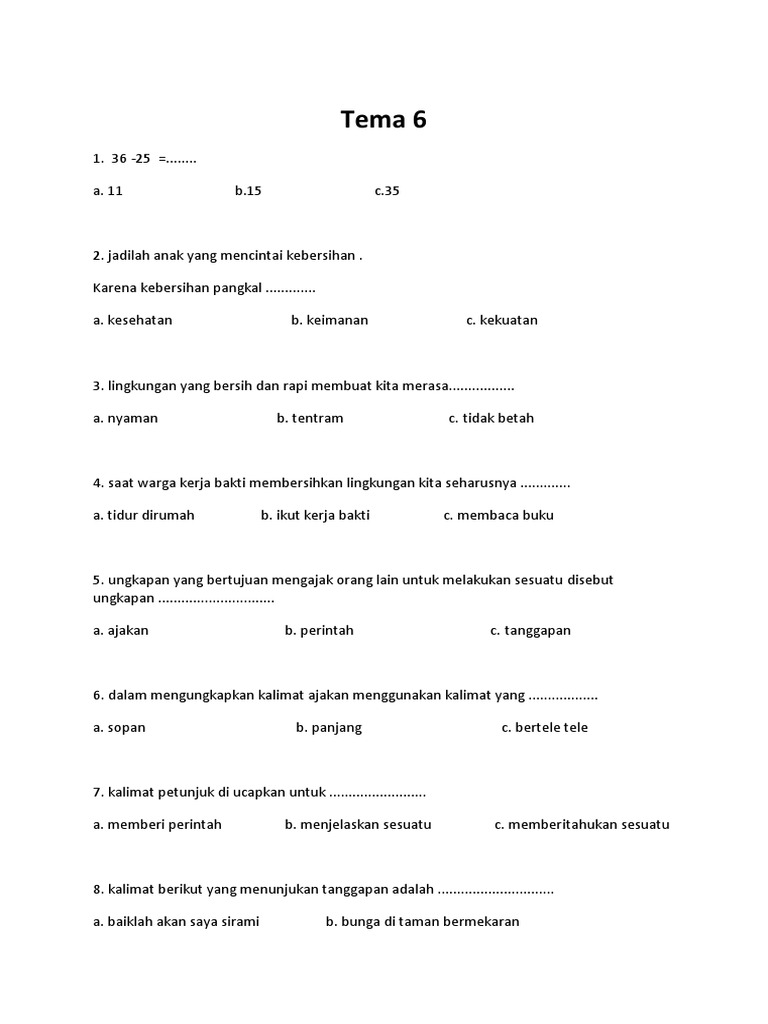 Tema 6

1. 36 -25 =........

a. 11 b.15 c.35

2. jadilah anak yang mencintai kebersihan .

Karena kebersihan pangkal .............

a. kesehatan b. keimanan c. kekuatan

3. lingkungan yang bersih dan rapi membuat kita merasa.................

a. nyaman b. tentram c. tidak betah

4. saat warga kerja bakti membersihkan lingkungan kita seharusnya .............

a. tidur dirumah b. ikut kerja bakti c. membaca buku

5. ungkapan yang bertujuan mengajak orang lain untuk melakukan sesuatu disebut ungkapan ..............................

a. ajakan b. perintah c. tanggapan

6. dalam mengungkapkan kalimat ajakan menggunakan kalimat yang ..................

a. sopan b. panjang c. bertele tele

7. kalimat petunjuk di ucapkan untuk .........................

a. memberi perintah b. menjelaskan sesuatu c. memberitahukan sesuatu

8. kalimat berikut yang menunjukan tanggapan adalah ..............................

a. baiklah akan saya sirami b. bunga di taman bermekaran